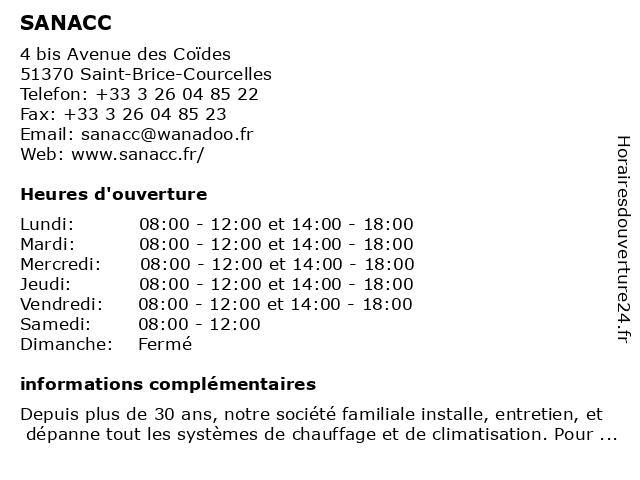 SANACC

4 bis Avenue des Coïdes
51370 Saint-Brice-Courcelles
Telefon: +33 3 26 04 85 22
Fax: +33 3 26 04 85 23
Email: sanacc@wanadoo.fr
Web: www.sanacc.fr/

Heures d'ouverture

| | |
|---|---|
| Lundi: | 08:00 - 12:00 et 14:00 - 18:00 |
| Mardi: | 08:00 - 12:00 et 14:00 - 18:00 |
| Mercredi: | 08:00 - 12:00 et 14:00 - 18:00 |
| Jeudi: | 08:00 - 12:00 et 14:00 - 18:00 |
| Vendredi: | 08:00 - 12:00 et 14:00 - 18:00 |
| Samedi: | 08:00 - 12:00 |
| Dimanche: | Fermé |

informations complémentaires

Depuis plus de 30 ans, notre société familiale installe, entretien, et dépanne tout les systèmes de chauffage et de climatisation. Pour ...

Horairesdouverture24.fr